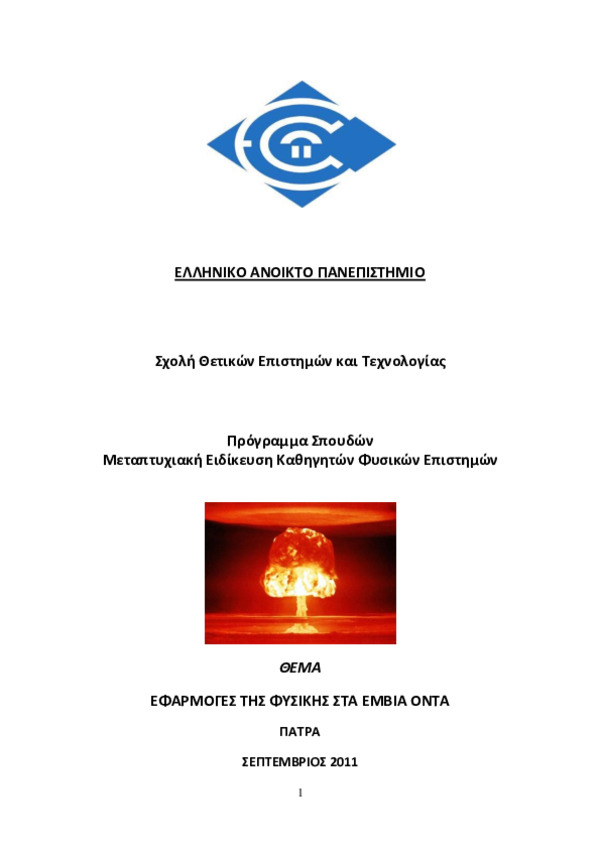 ΕΛΛΗΝΙΚΟ ΑΝΟΙΚΤΟ ΠΑΝΕΠΙΣΤΗΜΙΟ

Σχολή Θετικών Επιστημών και Τεχνολογίας

Πρόγραμμα Σπουδών
Μεταπτυχιακή Ειδίκευση Καθηγητών Φυσικών Επιστημών

ΘΕΜΑ

ΕΦΑΡΜΟΓΕΣ ΤΗΣ ΦΥΣΙΚΗΣ ΣΤΑ ΕΜΒΙΑ ΟΝΤΑ

ΠΑΤΡΑ

ΣΕΠΤΕΜΒΡΙΟΣ 2011

1